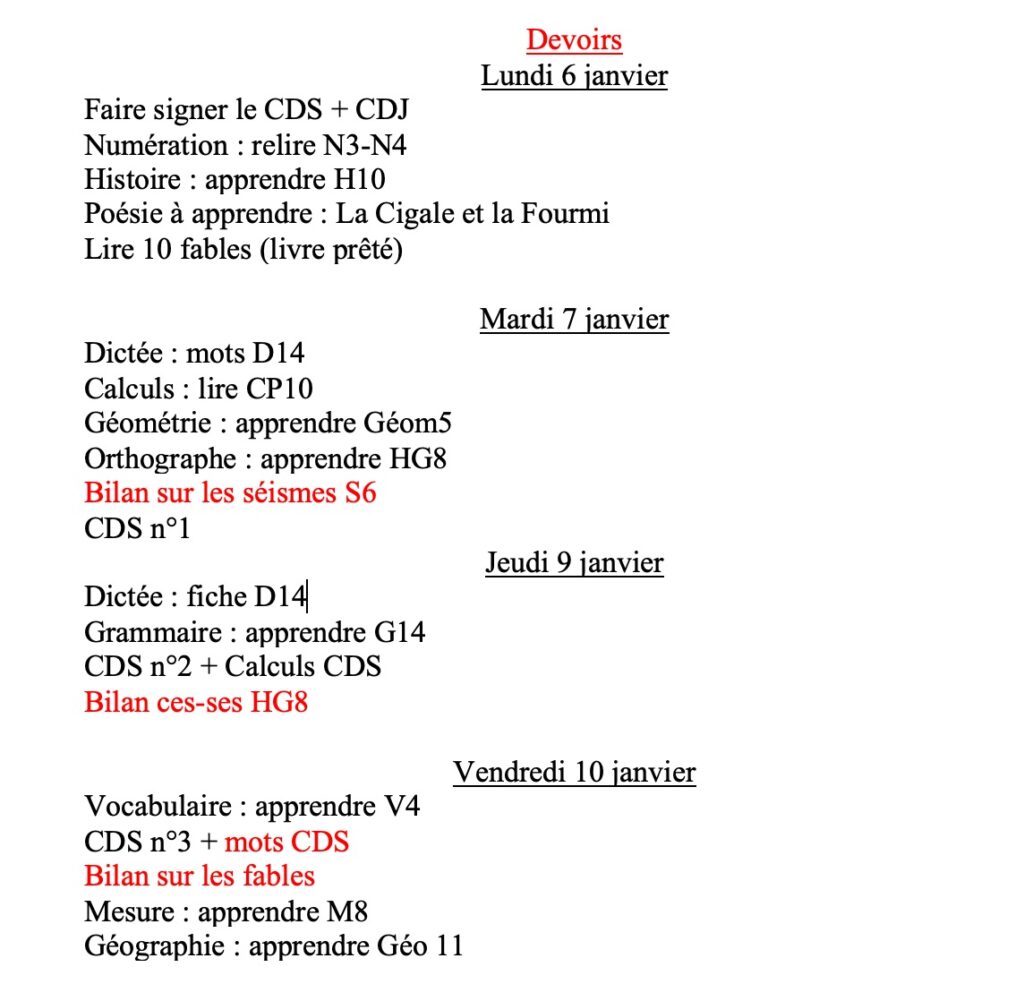 Devoirs
Lundi 6 janvier

Faire signer le CDS + CDJ
Numération : relire N3-N4
Histoire : apprendre H10
Poésie à apprendre : La Cigale et la Fourmi
Lire 10 fables (livre prêté)

Mardi 7 janvier

Dictée : mots D14
Calculs : lire CP10
Géométrie : apprendre Géom5
Orthographe : apprendre HG8
Bilan sur les séismes S6
CDS n°1

Jeudi 9 janvier

Dictée : fiche D14
Grammaire : apprendre G14
CDS n°2 + Calculs CDS
Bilan ces-ses HG8

Vendredi 10 janvier

Vocabulaire : apprendre V4
CDS n°3 + mots CDS
Bilan sur les fables
Mesure : apprendre M8
Géographie : apprendre Géo 11